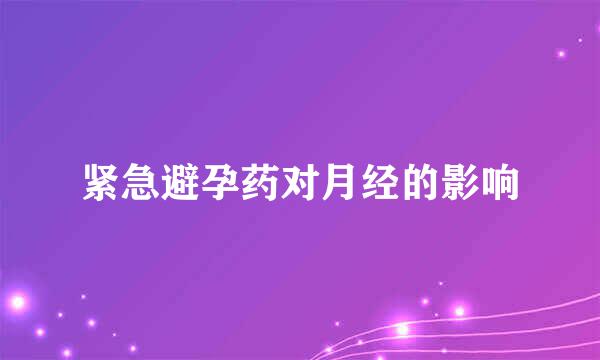 紧急避孕药对月经的影响